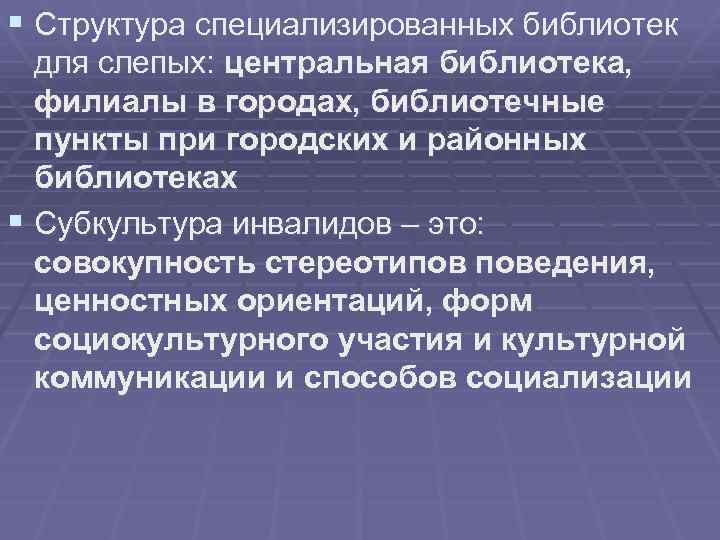 ▪ Структура специализированных библиотек для слепых: центральная библиотека, филиалы в городах, библиотечные пункты при городских и районных библиотеках

▪ Субкультура инвалидов – это: совокупность стереотипов поведения, ценностных ориентаций, форм социокультурного участия и культурной коммуникации и способов социализации